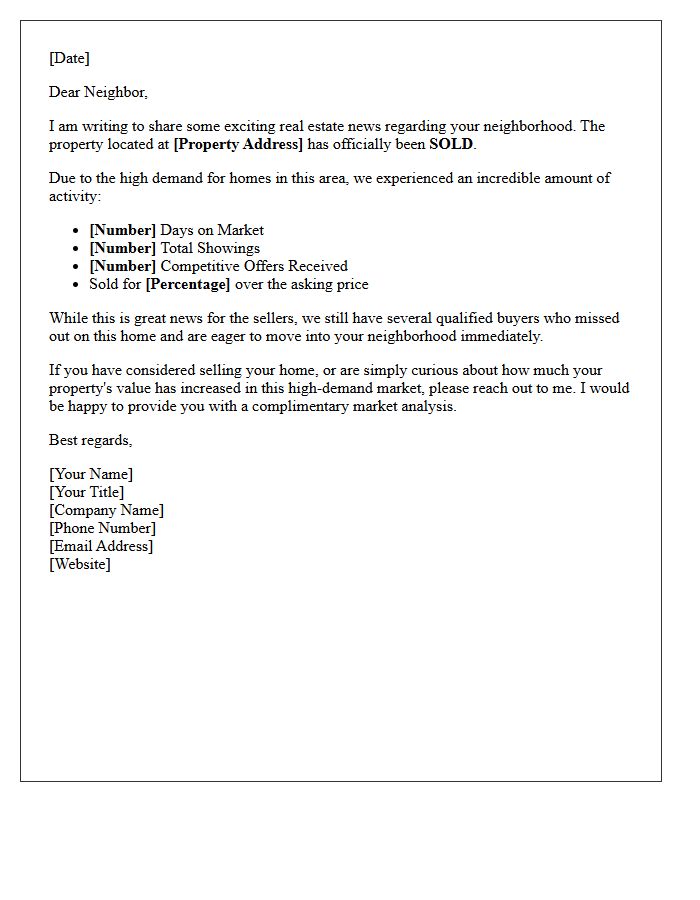 [Date]

Dear Neighbor,

I am writing to share some exciting real estate news regarding your neighborhood. The property located at [Property Address] has officially been SOLD.

Due to the high demand for homes in this area, we experienced an incredible amount of activity:

• [Number] Days on Market
• [Number] Total Showings
• [Number] Competitive Offers Received
• Sold for [Percentage] over the asking price

While this is great news for the sellers, we still have several qualified buyers who missed out on this home and are eager to move into your neighborhood immediately.

If you have considered selling your home, or are simply curious about how much your property's value has increased in this high-demand market, please reach out to me. I would be happy to provide you with a complimentary market analysis.

Best regards,

[Your Name]
[Your Title]
[Company Name]
[Phone Number]
[Email Address]
[Website]